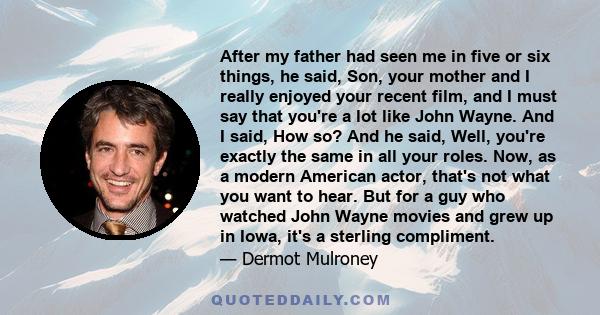 After my father had seen me in five or six things, he said, Son, your mother and I really enjoyed your recent film, and I must say that you're a lot like John Wayne. And I said, How so? And he said, Well, you're exactly the same in all your roles. Now, as a modern American actor, that's not what you want to hear. But for a guy who watched John Wayne movies and grew up in Iowa, it's a sterling compliment.
— Dermot Mulroney

QUOTEDDAILY.COM